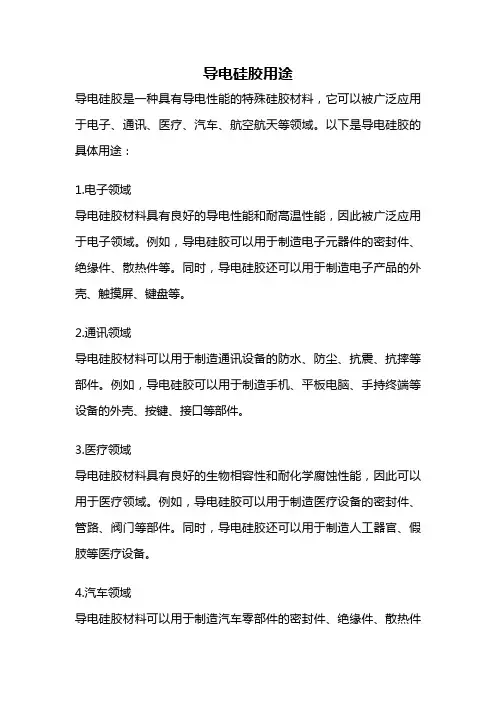 导电硅胶用途

导电硅胶是一种具有导电性能的特殊硅胶材料，它可以被广泛应用于电子、通讯、医疗、汽车、航空航天等领域。以下是导电硅胶的具体用途：

1.电子领域

导电硅胶材料具有良好的导电性能和耐高温性能，因此被广泛应用于电子领域。例如，导电硅胶可以用于制造电子元器件的密封件、绝缘件、散热件等。同时，导电硅胶还可以用于制造电子产品的外壳、触摸屏、键盘等。

2.通讯领域

导电硅胶材料可以用于制造通讯设备的防水、防尘、抗震、抗摔等部件。例如，导电硅胶可以用于制造手机、平板电脑、手持终端等设备的外壳、按键、接口等部件。

3.医疗领域

导电硅胶材料具有良好的生物相容性和耐化学腐蚀性能，因此可以用于医疗领域。例如，导电硅胶可以用于制造医疗设备的密封件、管路、阀门等部件。同时，导电硅胶还可以用于制造人工器官、假肢等医疗设备。

4.汽车领域

导电硅胶材料可以用于制造汽车零部件的密封件、绝缘件、散热件